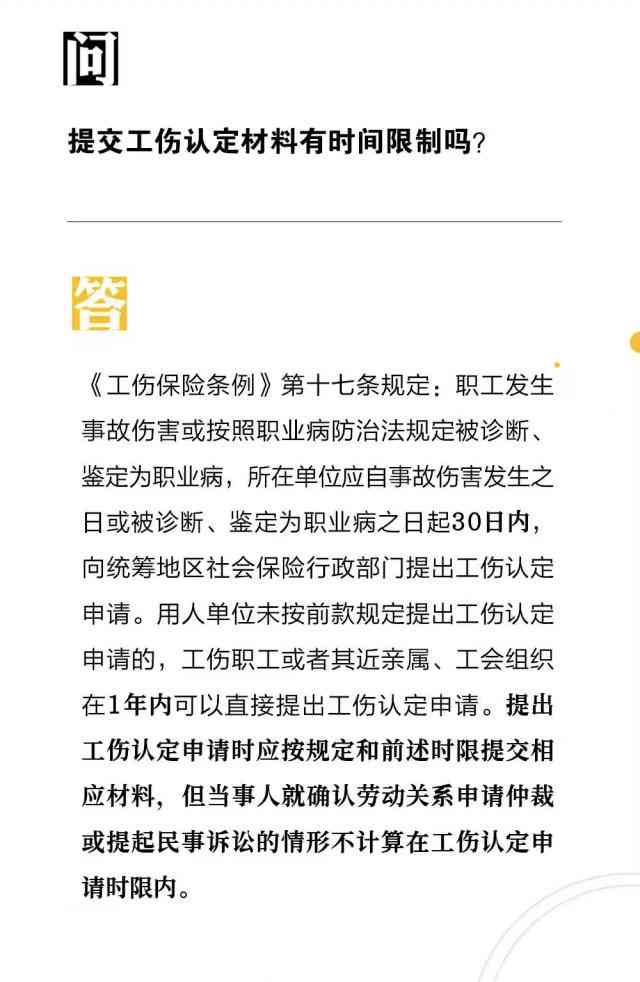 问

提交工伤认定材料有时间限制吗？

答

《工伤保险条例》第十七条规定：职工发生事故伤害或按照职业病防治法规定被诊断、鉴定为职业病，所在单位应自事故伤害发生之日或被诊断、鉴定为职业病之日起30日内，向统筹地区社会保险行政部门提出工伤认定申请。用人单位未按前款规定提出工伤认定申请的，工伤职工或者其近亲属、工会组织在1年内可以直接提出工伤认定申请。提出工伤认定申请时应按规定和前述时限提交相应材料，但当事人就确认劳动关系申请仲裁或提起民事诉讼的情形不计算在工伤认定申请时限内。